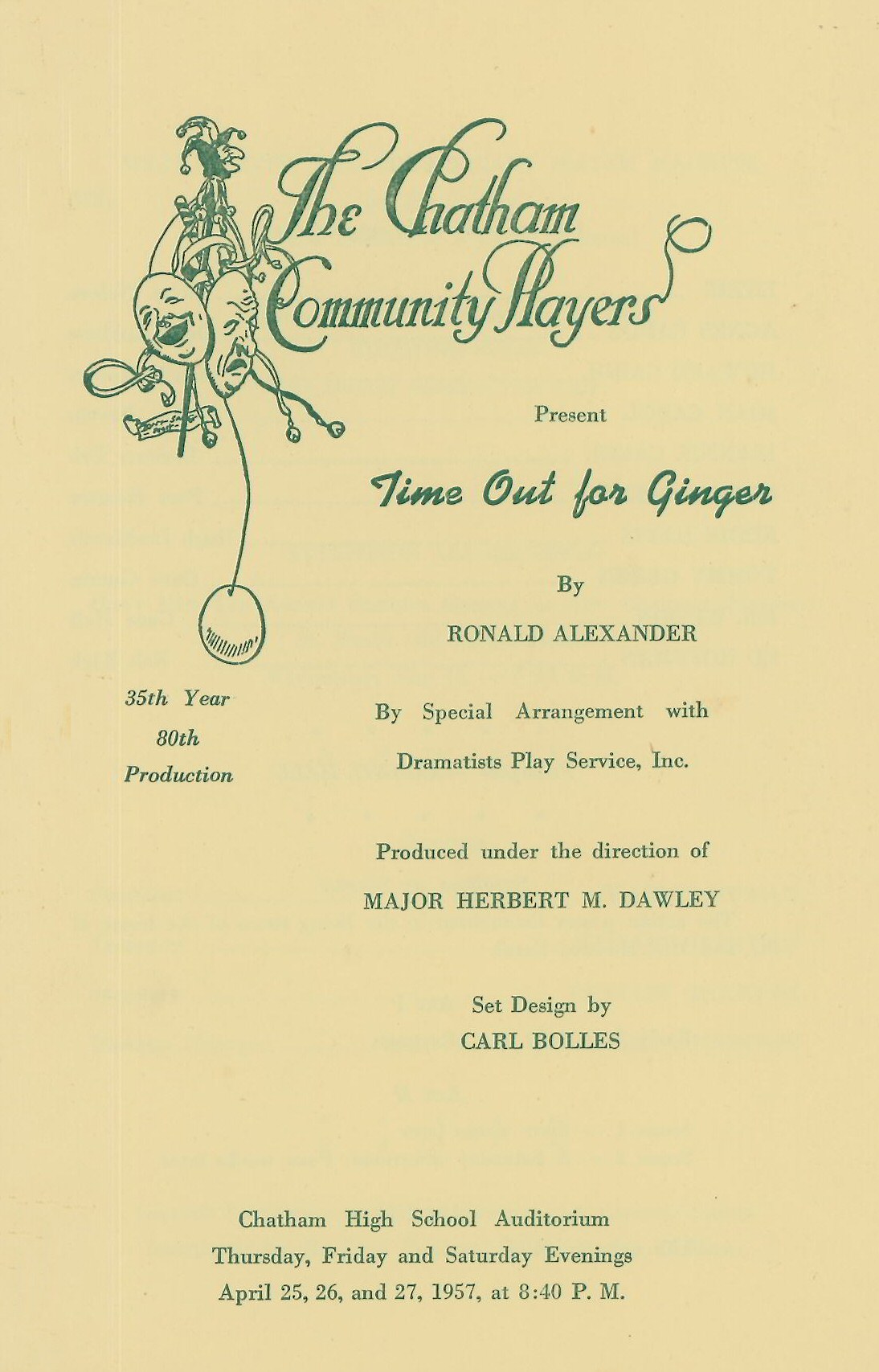 The Chatham Community Players

Present

Time Out for Ginger

By

RONALD ALEXANDER

35th Year 80th Production

By Special Arrangement with Dramatists Play Service, Inc.

Produced under the direction of

MAJOR HERBERT M. DAWLEY

Set Design by

CARL BOLLES

Chatham High School Auditorium
Thursday, Friday and Saturday Evenings
April 25, 26, and 27, 1957, at 8:40 P. M.